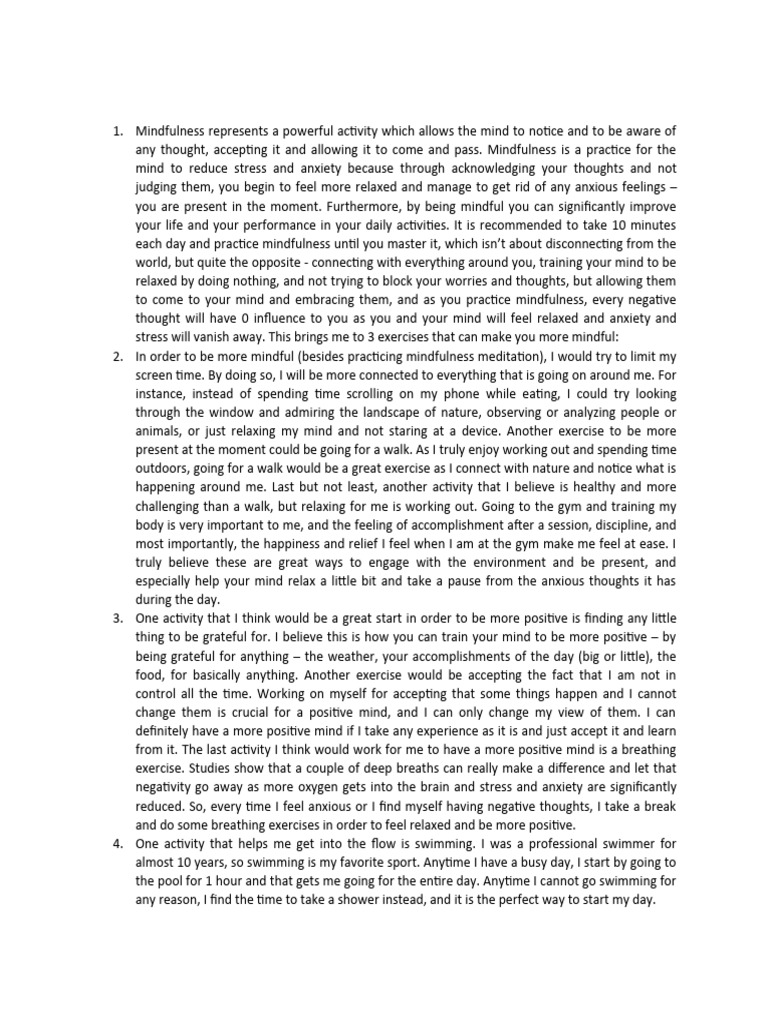 1. Mindfulness represents a powerful activity which allows the mind to notice and to be aware of any thought, accepting it and allowing it to come and pass. Mindfulness is a practice for the mind to reduce stress and anxiety because through acknowledging your thoughts and not judging them, you begin to feel more relaxed and manage to get rid of any anxious feelings – you are present in the moment. Furthermore, by being mindful you can significantly improve your life and your performance in your daily activities. It is recommended to take 10 minutes each day and practice mindfulness until you master it, which isn't about disconnecting from the world, but quite the opposite - connecting with everything around you, training your mind to be relaxed by doing nothing, and not trying to block your worries and thoughts, but allowing them to come to your mind and embracing them, and as you practice mindfulness, every negative thought will have 0 influence to you as you and your mind will feel relaxed and anxiety and stress will vanish away. This brings me to 3 exercises that can make you more mindful:
2. In order to be more mindful (besides practicing mindfulness meditation), I would try to limit my screen time. By doing so, I will be more connected to everything that is going on around me. For instance, instead of spending time scrolling on my phone while eating, I could try looking through the window and admiring the landscape of nature, observing or analyzing people or animals, or just relaxing my mind and not staring at a device. Another exercise to be more present at the moment could be going for a walk. As I truly enjoy working out and spending time outdoors, going for a walk would be a great exercise as I connect with nature and notice what is happening around me. Last but not least, another activity that I believe is healthy and more challenging than a walk, but relaxing for me is working out. Going to the gym and training my body is very important to me, and the feeling of accomplishment after a session, discipline, and most importantly, the happiness and relief I feel when I am at the gym make me feel at ease. I truly believe these are great ways to engage with the environment and be present, and especially help your mind relax a little bit and take a pause from the anxious thoughts it has during the day.
3. One activity that I think would be a great start in order to be more positive is finding any little thing to be grateful for. I believe this is how you can train your mind to be more positive – by being grateful for anything – the weather, your accomplishments of the day (big or little), the food, for basically anything. Another exercise would be accepting the fact that I am not in control all the time. Working on myself for accepting that some things happen and I cannot change them is crucial for a positive mind, and I can only change my view of them. I can definitely have a more positive mind if I take any experience as it is and just accept it and learn from it. The last activity I think would work for me to have a more positive mind is a breathing exercise. Studies show that a couple of deep breaths can really make a difference and let that negativity go away as more oxygen gets into the brain and stress and anxiety are significantly reduced. So, every time I feel anxious or I find myself having negative thoughts, I take a break and do some breathing exercises in order to feel relaxed and be more positive.
4. One activity that helps me get into the flow is swimming. I was a professional swimmer for almost 10 years, so swimming is my favorite sport. Anytime I have a busy day, I start by going to the pool for 1 hour and that gets me going for the entire day. Anytime I cannot go swimming for any reason, I find the time to take a shower instead, and it is the perfect way to start my day.